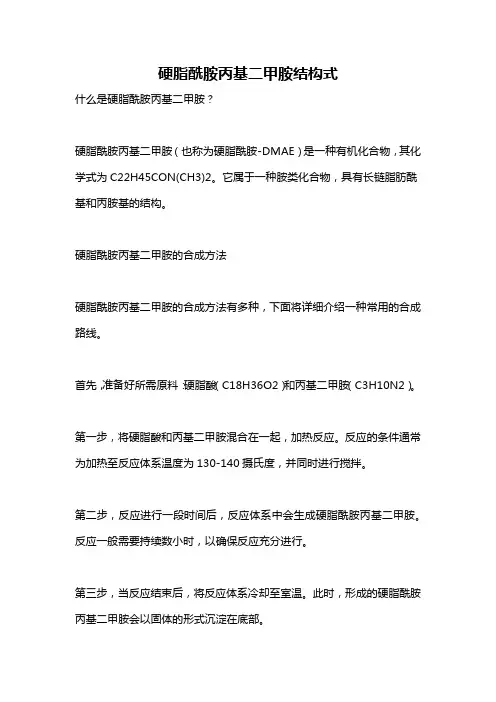 硬脂酰胺丙基二甲胺结构式

什么是硬脂酰胺丙基二甲胺？

硬脂酰胺丙基二甲胺（也称为硬脂酰胺-DMAE）是一种有机化合物，其化学式为 C22H45CON(CH3)2。它属于一种胺类化合物，具有长链脂肪酰基和丙胺基的结构。

硬脂酰胺丙基二甲胺的合成方法

硬脂酰胺丙基二甲胺的合成方法有多种，下面将详细介绍一种常用的合成路线。

首先，准备好所需原料：硬脂酸（C18H36O2）和丙基二甲胺（C3H10N2）。

第一步，将硬脂酸和丙基二甲胺混合在一起，加热反应。反应的条件通常为加热至反应体系温度为 130-140 摄氏度，并同时进行搅拌。

第二步，反应进行一段时间后，反应体系中会生成硬脂酰胺丙基二甲胺。反应一般需要持续数小时，以确保反应充分进行。

第三步，当反应结束后，将反应体系冷却至室温。此时，形成的硬脂酰胺丙基二甲胺会以固体的形式沉淀在底部。